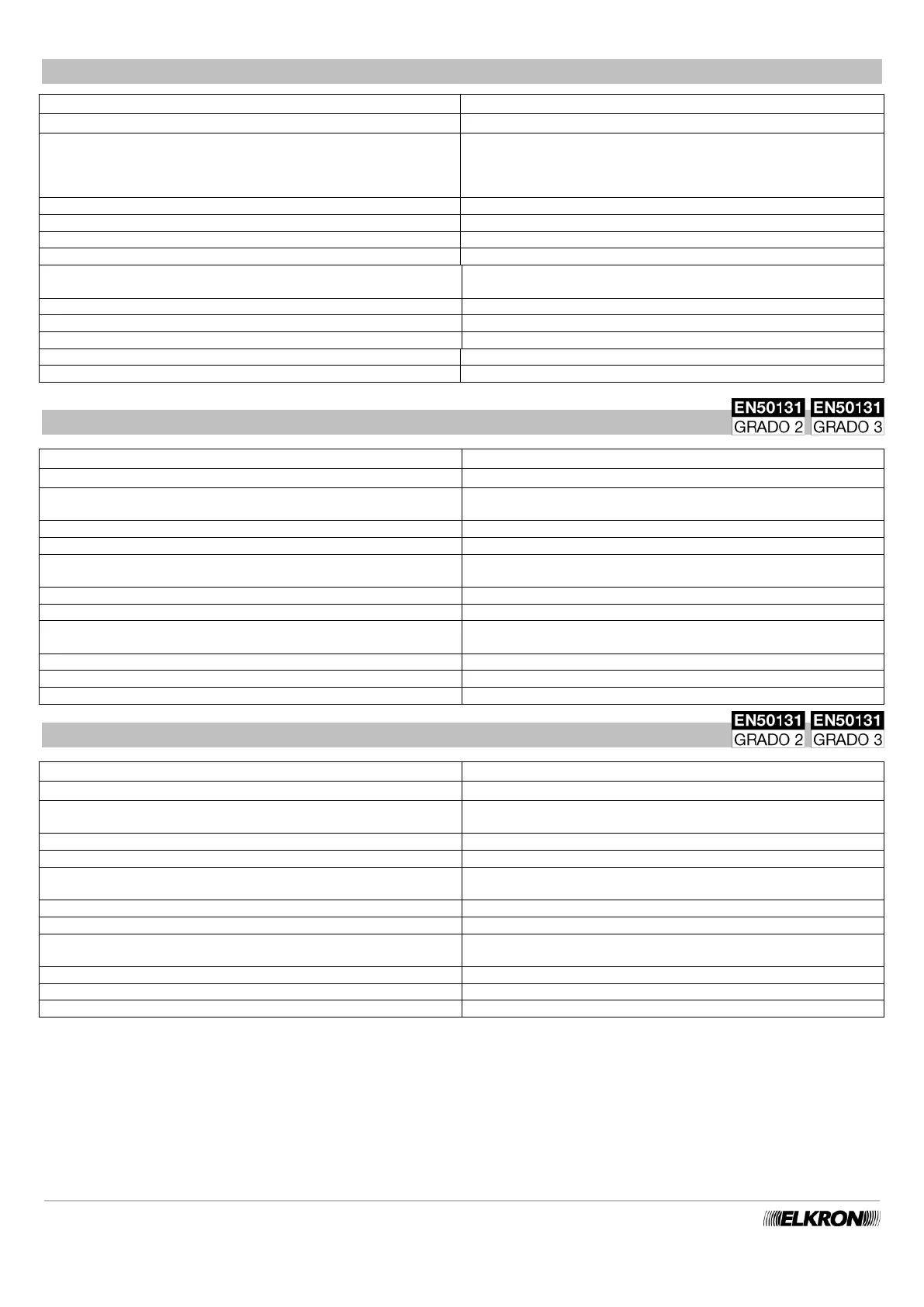 EN50131
GRADO 2
EN50131
GRADO 3

EN50131
GRADO 2
EN50131
GRADO 3

ELKRON